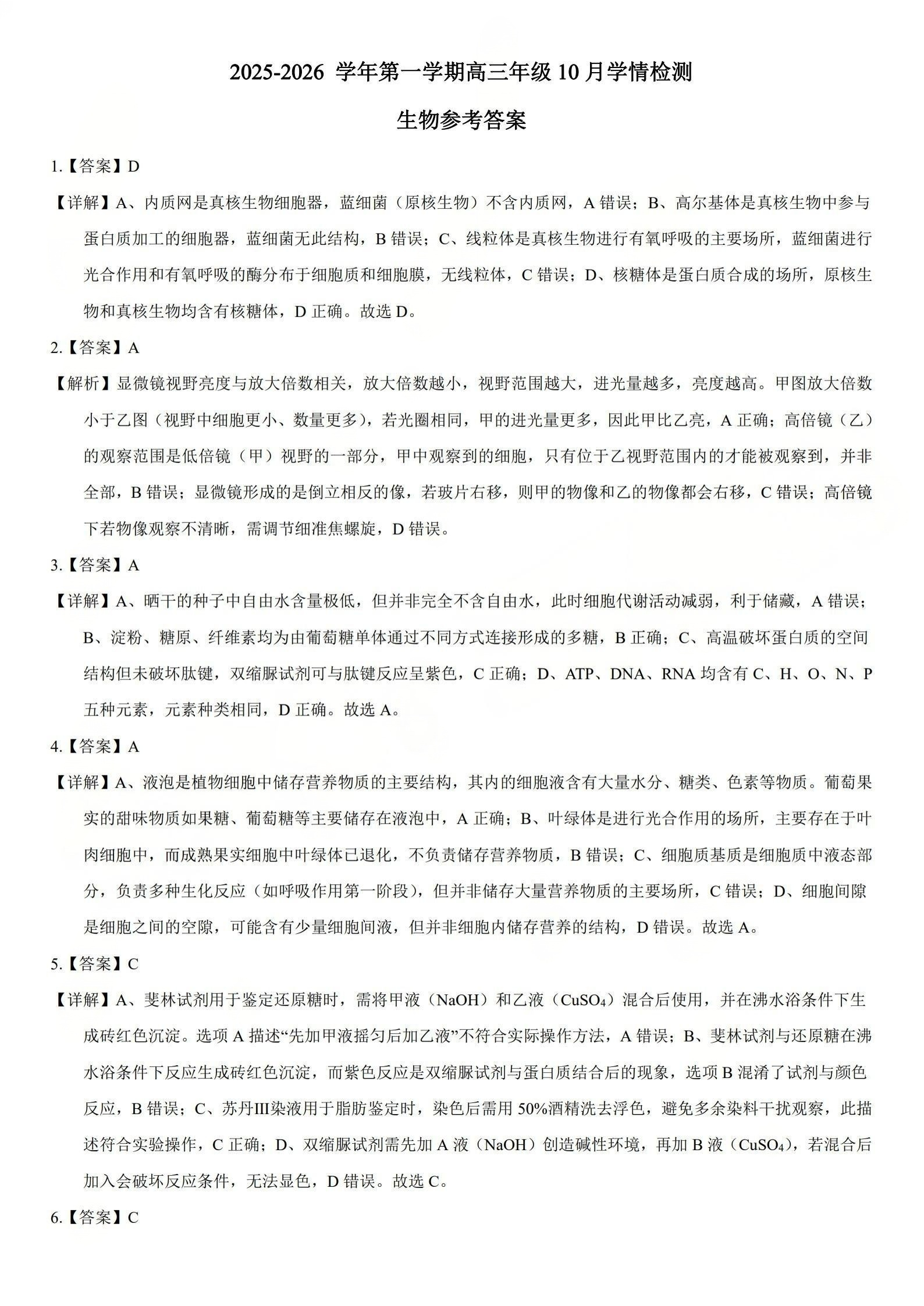 2025-2026 学年第一学期高三年级 10 月学情检测

生物参考答案

1.【答案】D

【详解】A、内质网是真核生物细胞器，蓝细菌（原核生物）不含内质网，A 错误；B、高尔基体是真核生物中参与蛋白质加工的细胞器，蓝细菌无此结构，B 错误；C、线粒体是真核生物进行有氧呼吸的主要场所，蓝细菌进行光合作用和有氧呼吸的酶分布于细胞质和细胞膜，无线粒体，C 错误；D、核糖体是蛋白质合成的场所，原核生物和真核生物均含有核糖体，D 正确。故选 D。

2.【答案】A

【解析】显微镜视野亮度与放大倍数相关，放大倍数越小，视野范围越大，进光量越多，亮度越高。甲图放大倍数小于乙图（视野中细胞更小、数量更多），若光圈相同，甲的进光量更多，因此甲比乙亮，A 正确；高倍镜（乙）的观察范围是低倍镜（甲）视野的一部分，甲中观察到的细胞，只有位于乙视野范围内的才能被观察到，并非全部，B 错误；显微镜形成的是倒立相反的像，若玻片右移，则甲的物像和乙的物像都会右移，C 错误；高倍镜下若物像观察不清晰，需调节细准焦螺旋，D 错误。

3.【答案】A

【详解】A、晒干的种子中自由水含量极低，但并非完全不含自由水，此时细胞代谢活动减弱，利于储藏，A 错误；B、淀粉、糖原、纤维素均为由葡萄糖单体通过不同方式连接形成的多糖，B 正确；C、高温破坏蛋白质的空间结构但未破坏肽键，双缩脲试剂可与肽键反应呈紫色，C 正确；D、ATP、DNA、RNA 均含有 C、H、O、N、P 五种元素，元素种类相同，D 正确。故选 A。

4.【答案】A

【详解】A、液泡是植物细胞中储存营养物质的主要结构，其内的细胞液含有大量水分、糖类、色素等物质。葡萄果实的甜味物质如果糖、葡萄糖等主要储存在液泡中，A 正确；B、叶绿体是进行光合作用的场所，主要存在于叶肉细胞中，而成熟果实细胞中叶绿体已退化，不负责储存营养物质，B 错误；C、细胞质基质是细胞质中液态部分，负责多种生化反应（如呼吸作用第一阶段），但并非储存大量营养物质的主要场所，C 错误；D、细胞间隙是细胞之间的空隙，可能含有少量细胞间液，但并非细胞内储存营养的结构，D 错误。故选 A。

5.【答案】C

【详解】A、斐林试剂用于鉴定还原糖时，需将甲液（NaOH）和乙液（$CuSO_4$）混合后使用，并在沸水浴条件下生成砖红色沉淀。选项 A 描述“先加甲液摇匀后加乙液”不符合实际操作方法，A 错误；B、斐林试剂与还原糖在沸水浴条件下反应生成砖红色沉淀，而紫色反应是双缩脲试剂与蛋白质结合后的现象，选项 B 混淆了试剂与颜色反应，B 错误；C、苏丹III染液用于脂肪鉴定时，染色后需用 50%酒精洗去浮色，避免多余染料干扰观察，此描述符合实验操作，C 正确；D、双缩脲试剂需先加 A 液（NaOH）创造碱性环境，再加 B 液（$CuSO_4$），若混合后加入会破坏反应条件，无法显色，D 错误。故选 C。

6.【答案】C